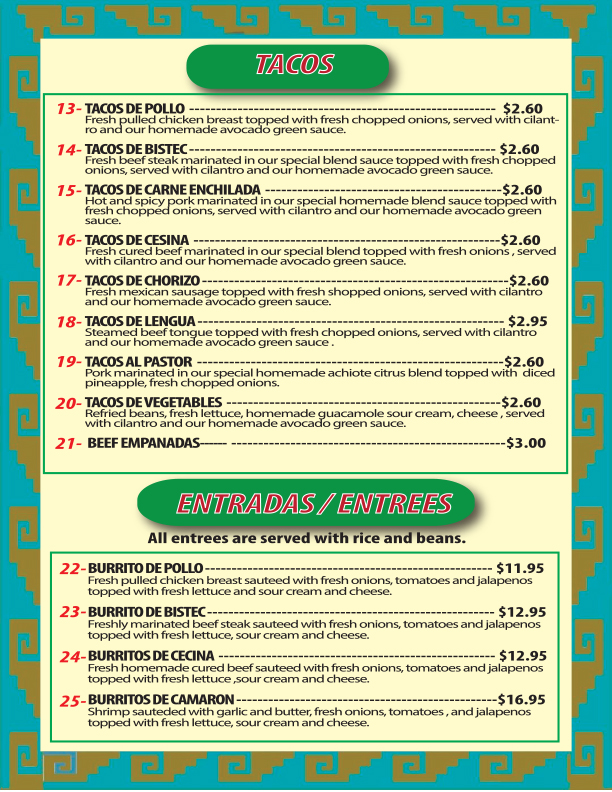 TACOS

13- TACOS DE POLLO $2.60
Fresh pulled chicken breast topped with fresh chopped onions, served with cilantro and our homemade avocado green sauce.

14- TACOS DE BISTEC $2.60
Fresh beef steak marinated in our special blend sauce topped with fresh chopped onions, served with cilantro and our homemade avocado green sauce.

15- TACOS DE CARNE ENCHILADA $2.60
Hot and spicy pork marinated in our special homemade blend sauce topped with fresh chopped onions, served with cilantro and our homemade avocado green sauce.

16- TACOS DE CESINA $2.60
Fresh cured beef marinated in our special blend topped with fresh onions , served with cilantro and our homemade avocado green sauce.

17- TACOS DE CHORIZO $2.60
Fresh mexican sausage topped with fresh shopped onions, served with cilantro and our homemade avocado green sauce.

18- TACOS DE LENGUA $2.95
Steamed beef tongue topped with fresh chopped onions, served with cilantro and our homemade avocado green sauce .

19- TACOS AL PASTOR $2.60
Pork marinated in our special homemade achiote citrus blend topped with diced pineapple, fresh chopped onions.

20- TACOS DE VEGETABLES $2.60
Refried beans, fresh lettuce, homemade guacamole sour cream, cheese , served with cilantro and our homemade avocado green sauce.

21- BEEF EMPANADAS $3.00

ENTRADAS / ENTREES

All entrees are served with rice and beans.

22- BURRITO DE POLLO $11.95
Fresh pulled chicken breast sauteed with fresh onions, tomatoes and jalapenos topped with fresh lettuce and sour cream and cheese.

23- BURRITO DE BISTEC $12.95
Freshly marinated beef steak sauteed with fresh onions, tomatoes and jalapenos topped with fresh lettuce, sour cream and cheese.

24- BURRITOS DE CECINA $12.95
Fresh homemade cured beef sauteed with fresh onions, tomatoes and jalapenos topped with fresh lettuce ,sour cream and cheese.

25- BURRITOS DE CAMARON $16.95
Shrimp sauteded with garlic and butter, fresh onions, tomatoes , and jalapenos topped with fresh lettuce, sour cream and cheese.